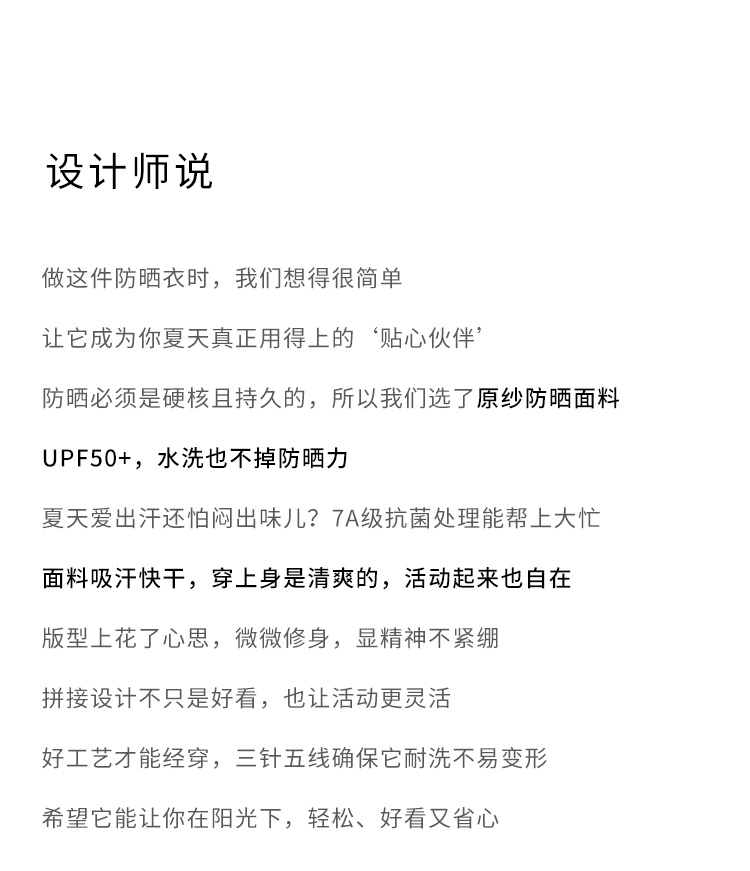 设计师说

做这件防晒衣时，我们想得很简单

让它成为你夏天真正用得上的‘贴心伙伴’

防晒必须是硬核且持久的，所以我们选了原纱防晒面料

UPF50+，水洗也不掉防晒力

夏天爱出汗还怕闷出味儿？7A级抗菌处理能帮上大忙

面料吸汗快干，穿上身是清爽的，活动起来也自在

版型上花了心思，微微修身，显精神不紧绷

拼接设计不只是好看，也让活动更灵活

好工艺才能经穿，三针五线确保它耐洗不易变形

希望它能让你在阳光下，轻松、好看又省心